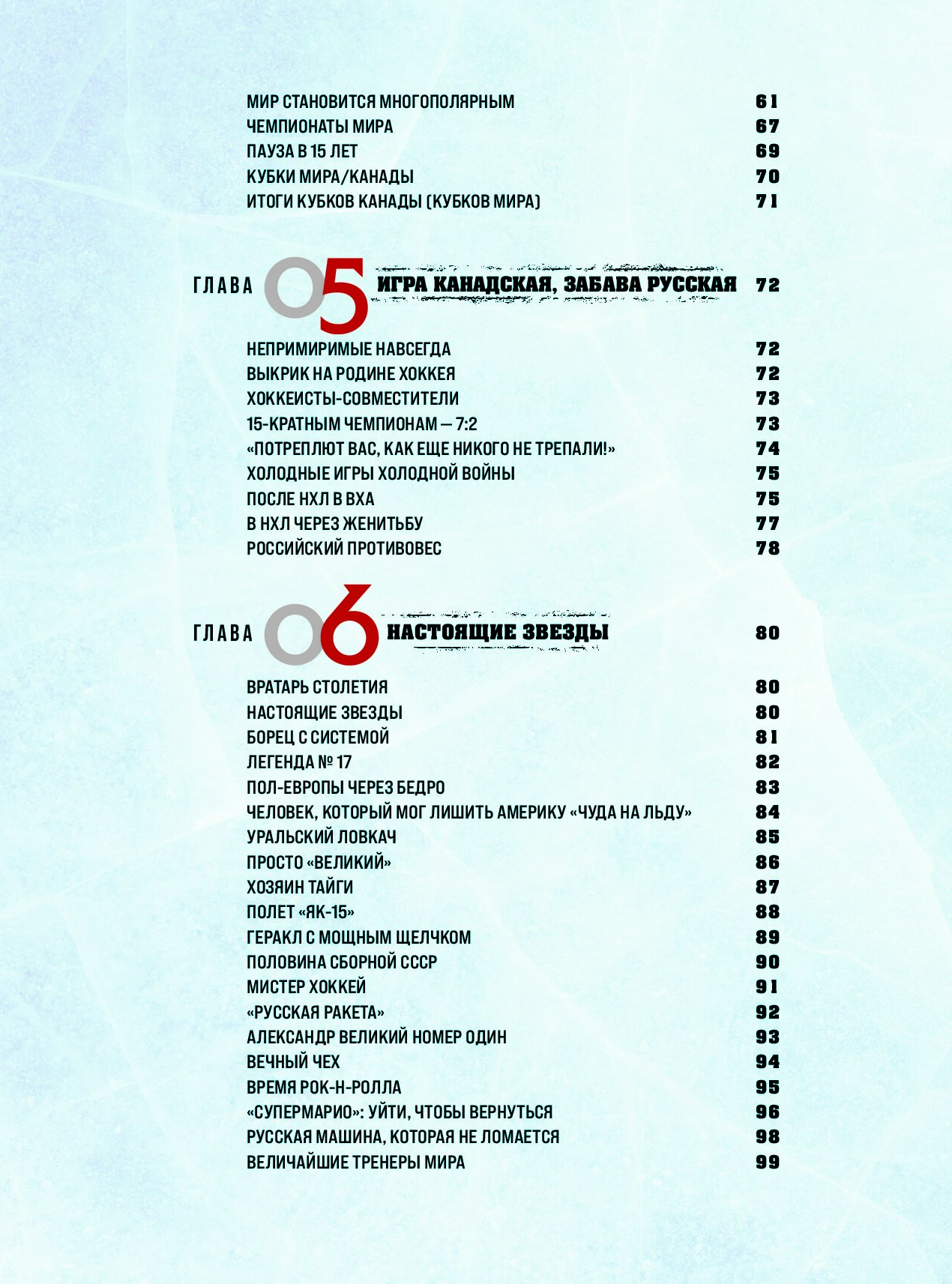 МИР СТАНОВИТСЯ МНОГОПОЛЯРНЫМ 61
ЧЕМПИОНАТЫ МИРА 67
ПАУЗА В 15 ЛЕТ 69
КУБКИ МИРА/КАНАДЫ 70
ИТОГИ КУБКОВ КАНАДЫ (КУБКОВ МИРА) 71

ГЛАВА 05 ИГРА КАНАДСКАЯ, ЗАБАВА РУССКАЯ 72

НЕПРИМИРИМЫЕ НАВСЕГДА 72
ВЫКРИК НА РОДИНЕ ХОККЕЯ 72
ХОККЕИСТЫ-СОВМЕСТИТЕЛИ 73
15-КРАТНЫМ ЧЕМПИОНАМ — 7:2 73
«ПОТРЕПЛЮТ ВАС, КАК ЕЩЕ НИКОГО НЕ ТРЕПАЛИ!» 74
ХОЛОДНЫЕ ИГРЫ ХОЛОДНОЙ ВОЙНЫ 75
ПОСЛЕ НХЛ В ВХА 75
В НХЛ ЧЕРЕЗ ЖЕНИТЬБУ 77
РОССИЙСКИЙ ПРОТИВОВЕС 78

ГЛАВА 06 НАСТОЯЩИЕ ЗВЕЗДЫ 80

ВРАТАРЬ СТОЛЕТИЯ 80
НАСТОЯЩИЕ ЗВЕЗДЫ 80
БОРЕЦ С СИСТЕМОЙ 81
ЛЕГЕНДА № 17 82
ПОЛ-ЕВРОПЫ ЧЕРЕЗ БЕДРО 83
ЧЕЛОВЕК, КОТОРЫЙ МОГ ЛИШИТЬ АМЕРИКУ «ЧУДА НА ЛЬДУ» 84
УРАЛЬСКИЙ ЛОВКАЧ 85
ПРОСТО «ВЕЛИКИЙ» 86
ХОЗЯИН ТАЙГИ 87
ПОЛЕТ «ЯК-15» 88
ГЕРАКЛ С МОЩНЫМ ЩЕЛЧКОМ 89
ПОЛОВИНА СБОРНОЙ СССР 90
МИСТЕР ХОККЕЙ 91
«РУССКАЯ РАКЕТА» 92
АЛЕКСАНДР ВЕЛИКИЙ НОМЕР ОДИН 93
ВЕЧНЫЙ ЧЕХ 94
ВРЕМЯ РОК-Н-РОЛЛА 95
«СУПЕРМАРИО»: УЙТИ, ЧТОБЫ ВЕРНУТЬСЯ 96
РУССКАЯ МАШИНА, КОТОРАЯ НЕ ЛОМАЕТСЯ 98
ВЕЛИЧАЙШИЕ ТРЕНЕРЫ МИРА 99